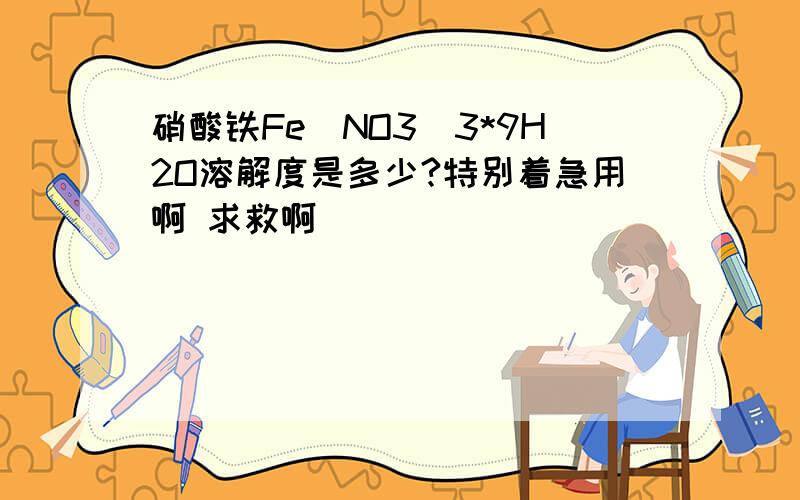 硝酸铁Fe(NO3)3*9H2O溶解度是多少?特别着急用啊 求救啊